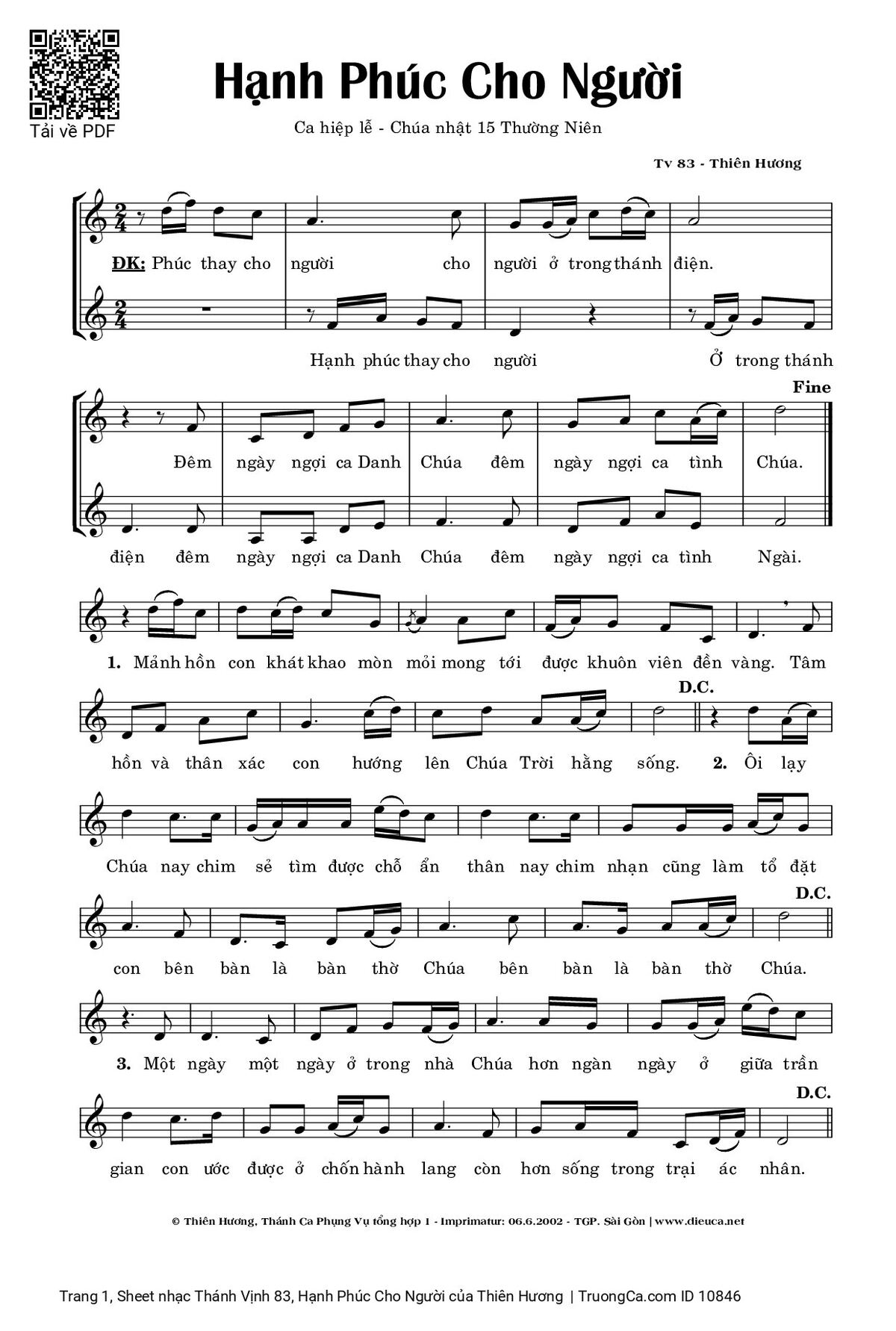 Tải về PDF

Hạnh Phúc Cho Người

Ca hiệp lễ - Chúa nhật 15 Thường Niên

Tv 83 - Thiên Hương

ĐK: Phúc thay cho người cho người ở trong thánh điện.

Hạnh phúc thay cho người Ở trong thánh

Fine

Đêm ngày ngợi ca Danh Chúa đêm ngày ngợi ca tình Chúa.

điện đêm ngày ngợi ca Danh Chúa đêm ngày ngợi ca tình Ngài.

1. Mảnh hồn con khát khao mòn mỏi mong tới được khuôn viên đền vàng. Tâm

D.C.

hồn và thân xác con hướng lên Chúa Trời hằng sống. 2. Ôi lạy

Chúa nay chim sẻ tìm được chỗ ẩn thân nay chim nhạn cũng làm tổ đặt

D.C.

con bên bàn là bàn thờ Chúa bên bàn là bàn thờ Chúa.

3. Một ngày một ngày ở trong nhà Chúa hơn ngàn ngày ở giữa trần

D.C.

gian con ước được ở chốn hành lang còn hơn sống trong trại ác nhân.

© Thiên Hương, Thánh Ca Phụng Vụ tổng hợp 1 - Imprimatur: 06.6.2002 - TGP. Sài Gòn | www.dieuca.net

Trang 1, Sheet nhạc Thánh Vịnh 83, Hạnh Phúc Cho Người của Thiên Hương | TruongCa.com ID 10846